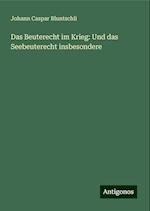 Johann Caspar Bluntschli

Das Beuterecht im Krieg: Und das Seebeuterecht insbesondere

Antigonos